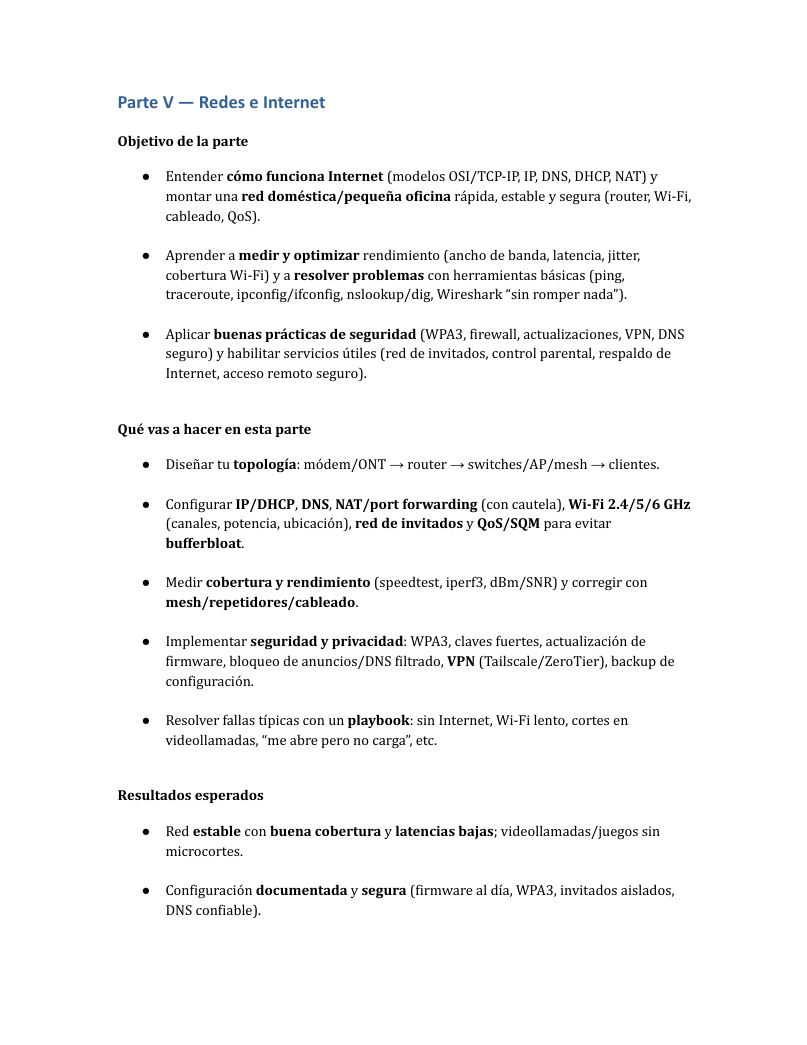 Parte V — Redes e Internet

Objetivo de la parte

● Entender cómo funciona Internet (modelos OSI/TCP-IP, IP, DNS, DHCP, NAT) y montar una red doméstica/pequeña oficina rápida, estable y segura (router, Wi-Fi, cableado, QoS).

● Aprender a medir y optimizar rendimiento (ancho de banda, latencia, jitter, cobertura Wi-Fi) y a resolver problemas con herramientas básicas (ping, traceroute, ipconfig/ifconfig, nslookup/dig, Wireshark “sin romper nada”).

● Aplicar buenas prácticas de seguridad (WPA3, firewall, actualizaciones, VPN, DNS seguro) y habilitar servicios útiles (red de invitados, control parental, respaldo de Internet, acceso remoto seguro).

Qué vas a hacer en esta parte

● Diseñar tu topología: módem/ONT → router → switches/AP/mesh → clientes.

● Configurar IP/DHCP, DNS, NAT/port forwarding (con cautela), Wi-Fi 2.4/5/6 GHz (canales, potencia, ubicación), red de invitados y QoS/SQM para evitar bufferbloat.

● Medir cobertura y rendimiento (speedtest, iperf3, dBm/SNR) y corregir con mesh/repetidores/cableado.

● Implementar seguridad y privacidad: WPA3, claves fuertes, actualización de firmware, bloqueo de anuncios/DNS filtrado, VPN (Tailscale/ZeroTier), backup de configuración.

● Resolver fallas típicas con un playbook: sin Internet, Wi-Fi lento, cortes en videollamadas, “me abre pero no carga”, etc.

Resultados esperados

● Red estable con buena cobertura y latencias bajas; videollamadas/juegos sin microcortes.

● Configuración documentada y segura (firmware al día, WPA3, invitados aislados, DNS confiable).